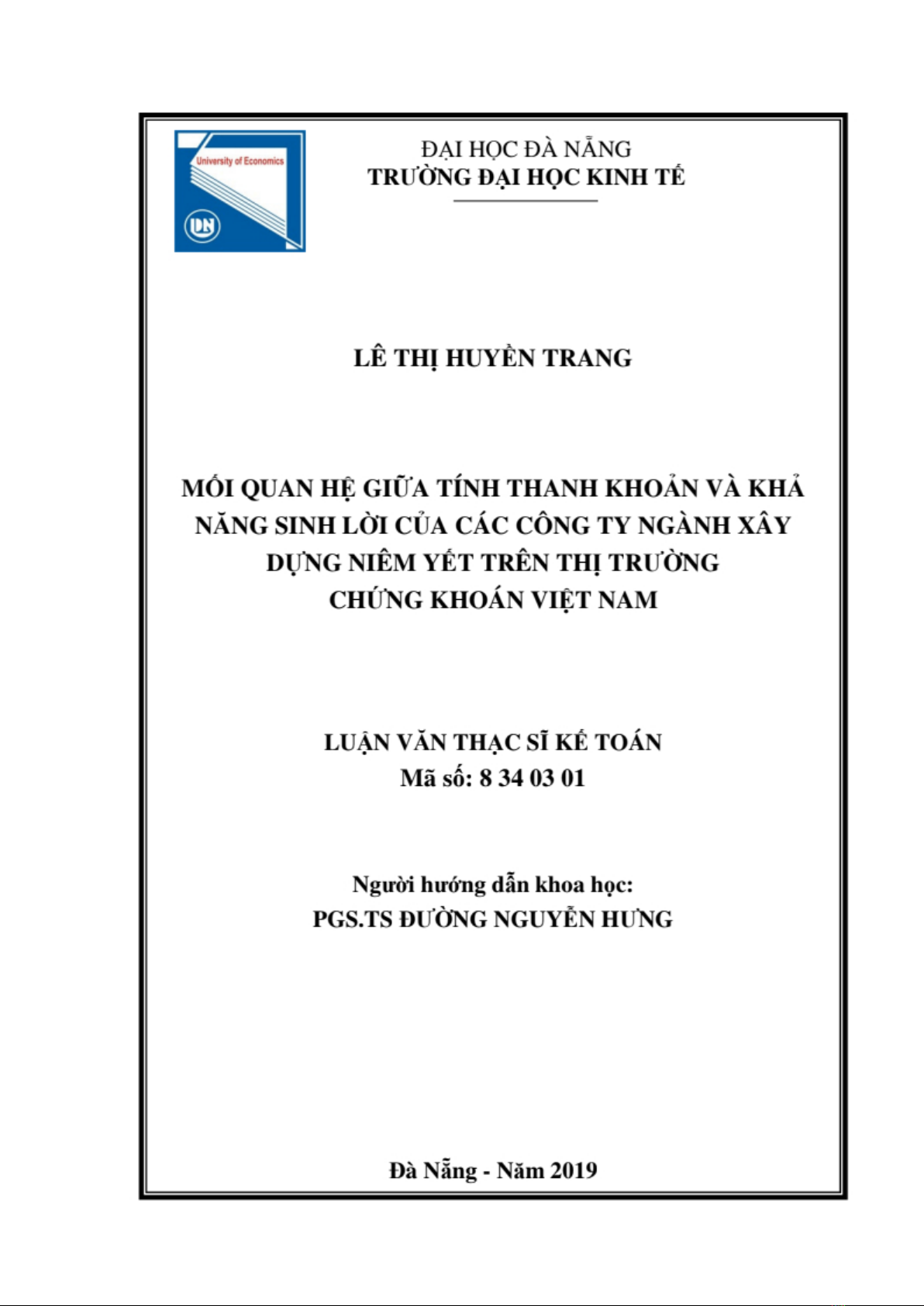 University of Economics

DN

ĐẠI HỌC ĐÀ NẴNG
TRƯỜNG ĐẠI HỌC KINH TẾ

LÊ THỊ HUYỀN TRANG

MỐI QUAN HỆ GIỮA TÍNH THANH KHOẢN VÀ KHẢ NĂNG SINH LỜI CỦA CÁC CÔNG TY NGÀNH XÂY DỰNG NIÊM YẾT TRÊN THỊ TRƯỜNG CHỨNG KHOÁN VIỆT NAM

LUẬN VĂN THẠC SĨ KẾ TOÁN
Mã số: 8 34 03 01

Người hướng dẫn khoa học:
PGS.TS ĐƯỜNG NGUYỄN HƯNG

Đà Nẵng - Năm 2019